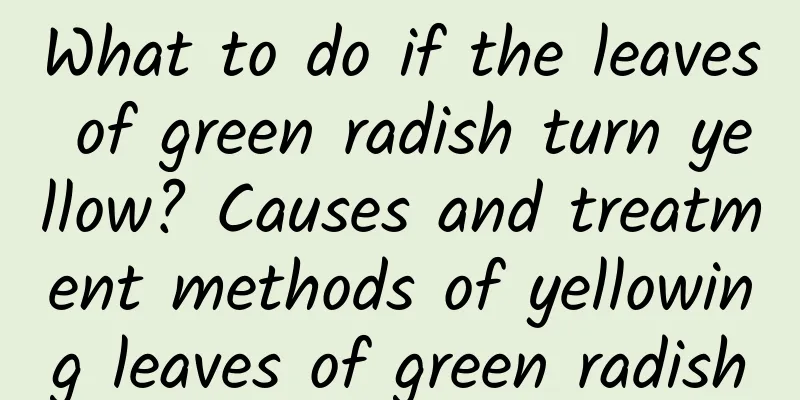 What to do if the leaves of green radish turn yellow? Causes and treatment methods of yellowing leaves of green radish